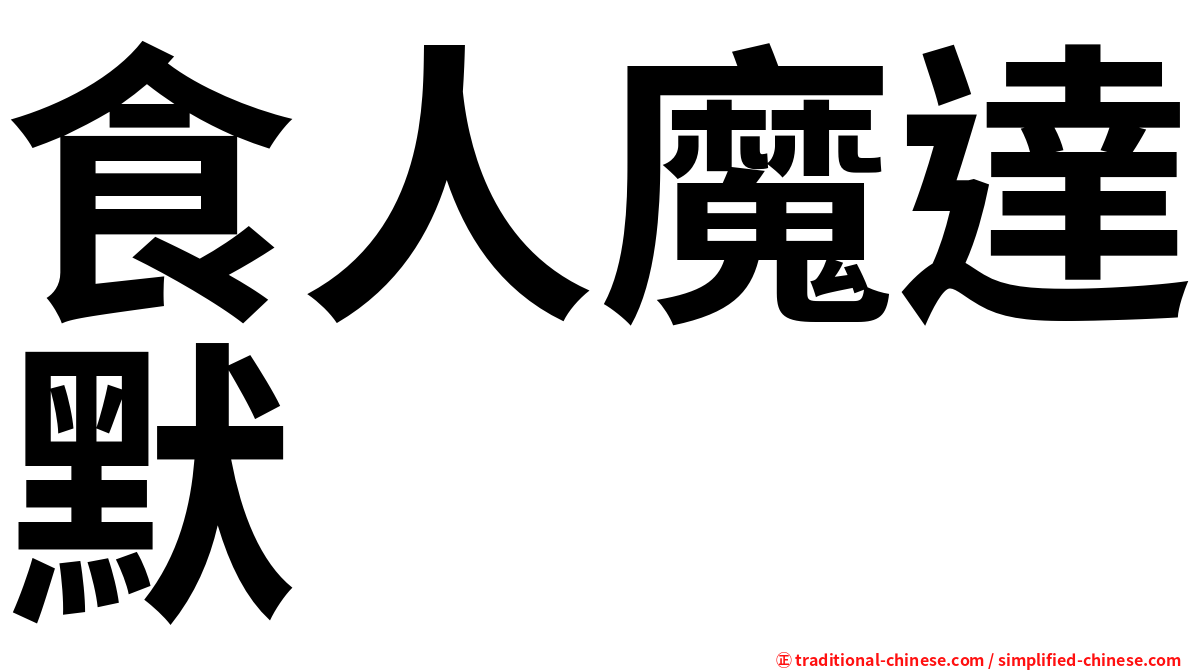 食人魔達默

㊣ traditional-chinese.com / simplified-chinese.com